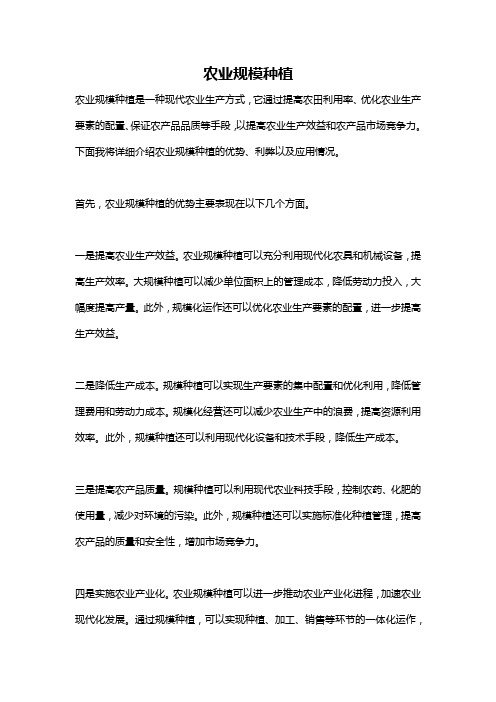 农业规模种植

农业规模种植是一种现代农业生产方式，它通过提高农田利用率、优化农业生产要素的配置、保证农产品品质等手段，以提高农业生产效益和农产品市场竞争力。下面我将详细介绍农业规模种植的优势、利弊以及应用情况。

首先，农业规模种植的优势主要表现在以下几个方面。

一是提高农业生产效益。农业规模种植可以充分利用现代化农具和机械设备，提高生产效率。大规模种植可以减少单位面积上的管理成本，降低劳动力投入，大幅度提高产量。此外，规模化运作还可以优化农业生产要素的配置，进一步提高生产效益。

二是降低生产成本。规模种植可以实现生产要素的集中配置和优化利用，降低管理费用和劳动力成本。规模化经营还可以减少农业生产中的浪费，提高资源利用效率。此外，规模种植还可以利用现代化设备和技术手段，降低生产成本。

三是提高农产品质量。规模种植可以利用现代农业科技手段，控制农药、化肥的使用量，减少对环境的污染。此外，规模种植还可以实施标准化种植管理，提高农产品的质量和安全性，增加市场竞争力。

四是实施农业产业化。农业规模种植可以进一步推动农业产业化进程，加速农业现代化发展。通过规模种植，可以实现种植、加工、销售等环节的一体化运作，